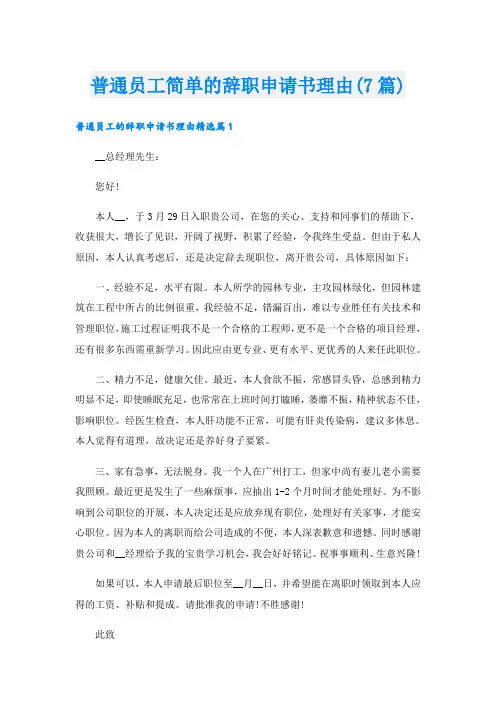 普通员工简单的辞职申请书理由(7篇)

普通员工的辞职申请书理由精选篇1

__总经理先生：

您好！

本人__，于3月29日入职贵公司，在您的关心、支持和同事们的帮助下，收获很大，增长了见识，开阔了视野，积累了经验，令我终生受益。但由于私人原因，本人认真考虑后，还是决定辞去现职位，离开贵公司，具体原因如下：

一、经验不足，水平有限。本人所学的园林专业，主攻园林绿化，但园林建筑在工程中所占的比例很重，我经验不足，错漏百出，难以专业胜任有关技术和管理职位，施工过程证明我不是一个合格的工程师，更不是一个合格的项目经理，还有很多东西需重新学习。因此应由更专业、更有水平、更优秀的人来任此职位。

二、精力不足，健康欠佳。最近，本人食欲不振，常感冒头昏，总感到精力明显不足，即使睡眠充足，也常常在上班时间打瞌睡，萎靡不振，精神状态不佳，影响职位。经医生检查，本人肝功能不正常，可能有肝炎传染病，建议多休息。本人觉得有道理，故决定还是养好身子要紧。

三、家有急事，无法脱身。我一个人在广州打工，但家中尚有妻儿老小需要我照顾。最近更是发生了一些麻烦事，应抽出1-2个月时间才能处理好。为不影响到公司职位的开展，本人决定还是应放弃现有职位，处理好有关家事，才能安心职位。因为本人的离职而给公司造成的不便，本人深表歉意和遗憾。同时感谢贵公司和__经理给予我的宝贵学习机会，我会好好铭记。祝事事顺利、生意兴隆！

如果可以，本人申请最后职位至__月__日，并希望能在离职时领取到本人应得的工资、补贴和提成。请批准我的申请！不胜感谢！

此致